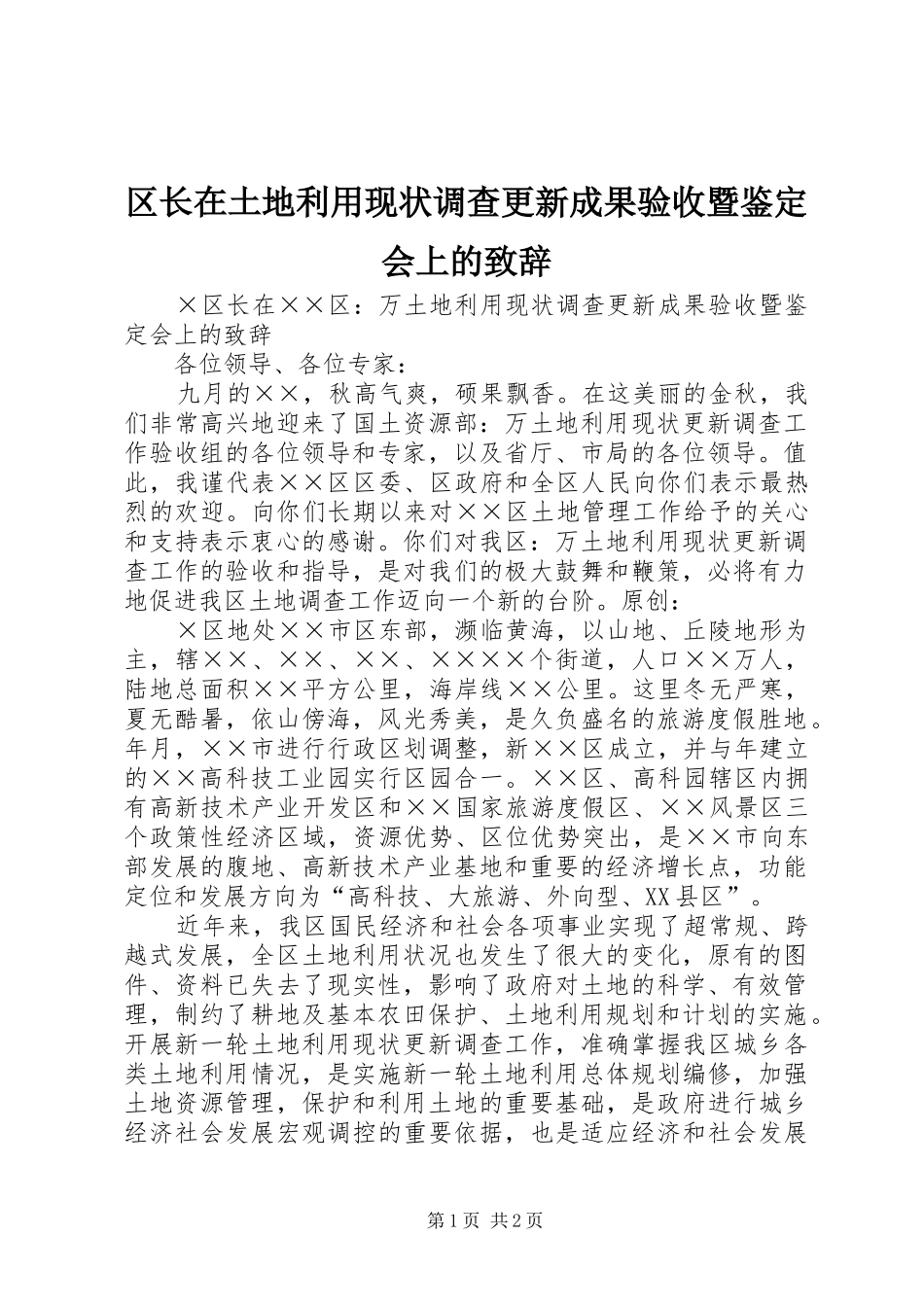 区长在土地利用现状调查更新成果验收暨鉴定会上的致辞

×区长在××区：万土地利用现状调查更新成果验收暨鉴定会上的致辞

各位领导、各位专家：

九月的××，秋高气爽，硕果飘香。在这美丽的金秋，我们非常高兴地迎来了国土资源部：万土地利用现状更新调查工作验收组的各位领导和专家，以及省厅、市局的各位领导。值此，我谨代表××区区委、区政府和全区人民向你们表示最热烈的欢迎。向你们长期以来对××区土地管理工作给予的关心和支持表示衷心的感谢。你们对我区：万土地利用现状更新调查工作的验收和指导，是对我们的极大鼓舞和鞭策，必将有力地促进我区土地调查工作迈向一个新的台阶。原创：

×区地处××市区东部，濒临黄海，以山地、丘陵地形为主，辖××、××、××、××××个街道，人口××万人，陆地总面积××平方公里，海岸线××公里。这里冬无严寒，夏无酷暑，依山傍海，风光秀美，是久负盛名的旅游度假胜地。年月，××市进行行政区划调整，新××区成立，并与年建立的××高科技工业园实行区园合一。××区、高科园辖区内拥有高新技术产业开发区和××国家旅游度假区、××风景区三个政策性经济区域，资源优势、区位优势突出，是××市向东部发展的腹地、高新技术产业基地和重要的经济增长点，功能定位和发展方向为“高科技、大旅游、外向型、XX县区”。

近年来，我区国民经济和社会各项事业实现了超常规、跨越式发展，全区土地利用状况也发生了很大的变化，原有的图件、资料已失去了现实性，影响了政府对土地的科学、有效管理，制约了耕地及基本农田保护、土地利用规划和计划的实施。开展新一轮土地利用现状更新调查工作，准确掌握我区城乡各类土地利用情况，是实施新一轮土地利用总体规划编修，加强土地资源管理，保护和利用土地的重要基础，是政府进行城乡经济社会发展宏观调控的重要依据，也是适应经济和社会发展

第1页 共2页